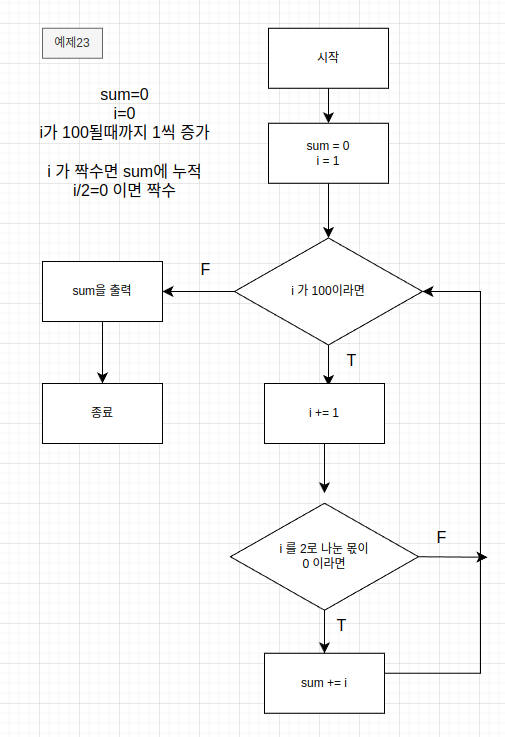 예제23

sum=0
i=0
i가 100될때까지 1씩 증가

i 가 짝수면 sum에 누적
i/2=0 이면 짝수

시작

sum = 0
i = 1

i 가 100이라면

F

sum을 출력

종료

T

i += 1

i 를 2로 나눈 몫이 0 이라면

F

T

sum += i